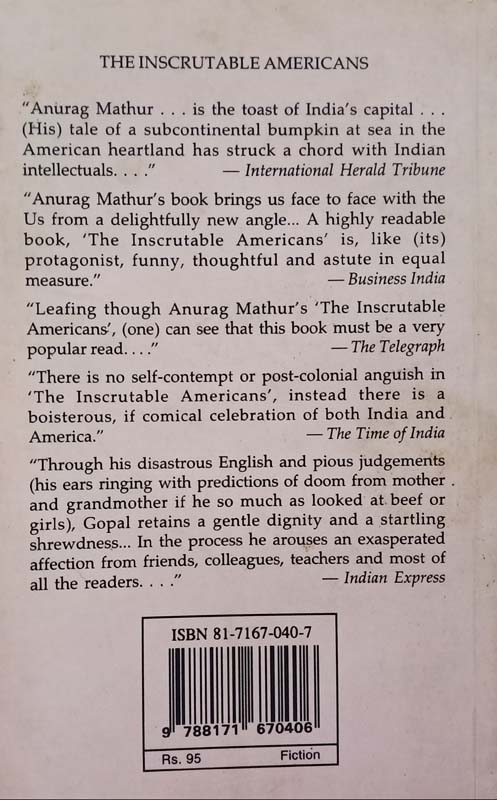 THE INSCRUTABLE AMERICANS

"Anurag Mathur . . . is the toast of India's capital . . . (His) tale of a subcontinental bumpkin at sea in the American heartland has struck a chord with Indian intellectuals. . . ." — International Herald Tribune

"Anurag Mathur's book brings us face to face with the Us from a delightfully new angle... A highly readable book, 'The Inscrutable Americans' is, like (its) protagonist, funny, thoughtful and astute in equal measure." — Business India

"Leafing though Anurag Mathur's 'The Inscrutable Americans', (one) can see that this book must be a very popular read. . . ." — The Telegraph

"There is no self-contempt or post-colonial anguish in 'The Inscrutable Americans', instead there is a boisterous, if comical celebration of both India and America." — The Time of India

"Through his disastrous English and pious judgements (his ears ringing with predictions of doom from mother and grandmother if he so much as looked at beef or girls), Gopal retains a gentle dignity and a startling shrewdness... In the process he arouses an exasperated affection from friends, colleagues, teachers and most of all the readers. . . ." — Indian Express

ISBN 81-7167-040-7

9 788171 670406

Rs. 95 Fiction